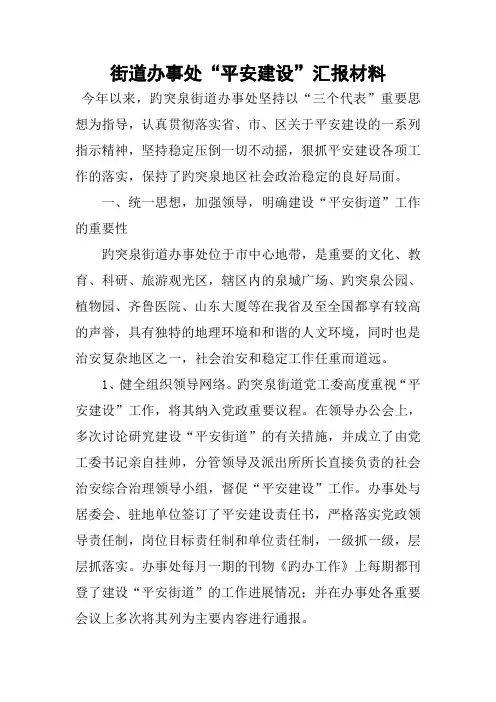 街道办事处“平安建设”汇报材料

今年以来，趵突泉街道办事处坚持以“三个代表”重要思想为指导，认真贯彻落实省、市、区关于平安建设的一系列指示精神，坚持稳定压倒一切不动摇，狠抓平安建设各项工作的落实，保持了趵突泉地区社会政治稳定的良好局面。

一、统一思想，加强领导，明确建设“平安街道”工作的重要性

趵突泉街道办事处位于市中心地带，是重要的文化、教育、科研、旅游观光区，辖区内的泉城广场、趵突泉公园、植物园、齐鲁医院、山东大厦等在我省及至全国都享有较高的声誉，具有独特的地理环境和和谐的人文环境，同时也是治安复杂地区之一，社会治安和稳定工作任重而道远。

1、健全组织领导网络。趵突泉街道党工委高度重视“平安建设”工作，将其纳入党政重要议程。在领导办公会上，多次讨论研究建设“平安街道”的有关措施，并成立了由党工委书记亲自挂帅，分管领导及派出所所长直接负责的社会治安综合治理领导小组，督促“平安建设”工作。办事处与居委会、驻地单位签订了平安建设责任书，严格落实党政领导责任制，岗位目标责任制和单位责任制，一级抓一级，层层抓落实。办事处每月一期的刊物《趵办工作》上每期都刊登了建设“平安街道”的工作进展情况；并在办事处各重要会议上多次将其列为主要内容进行通报。